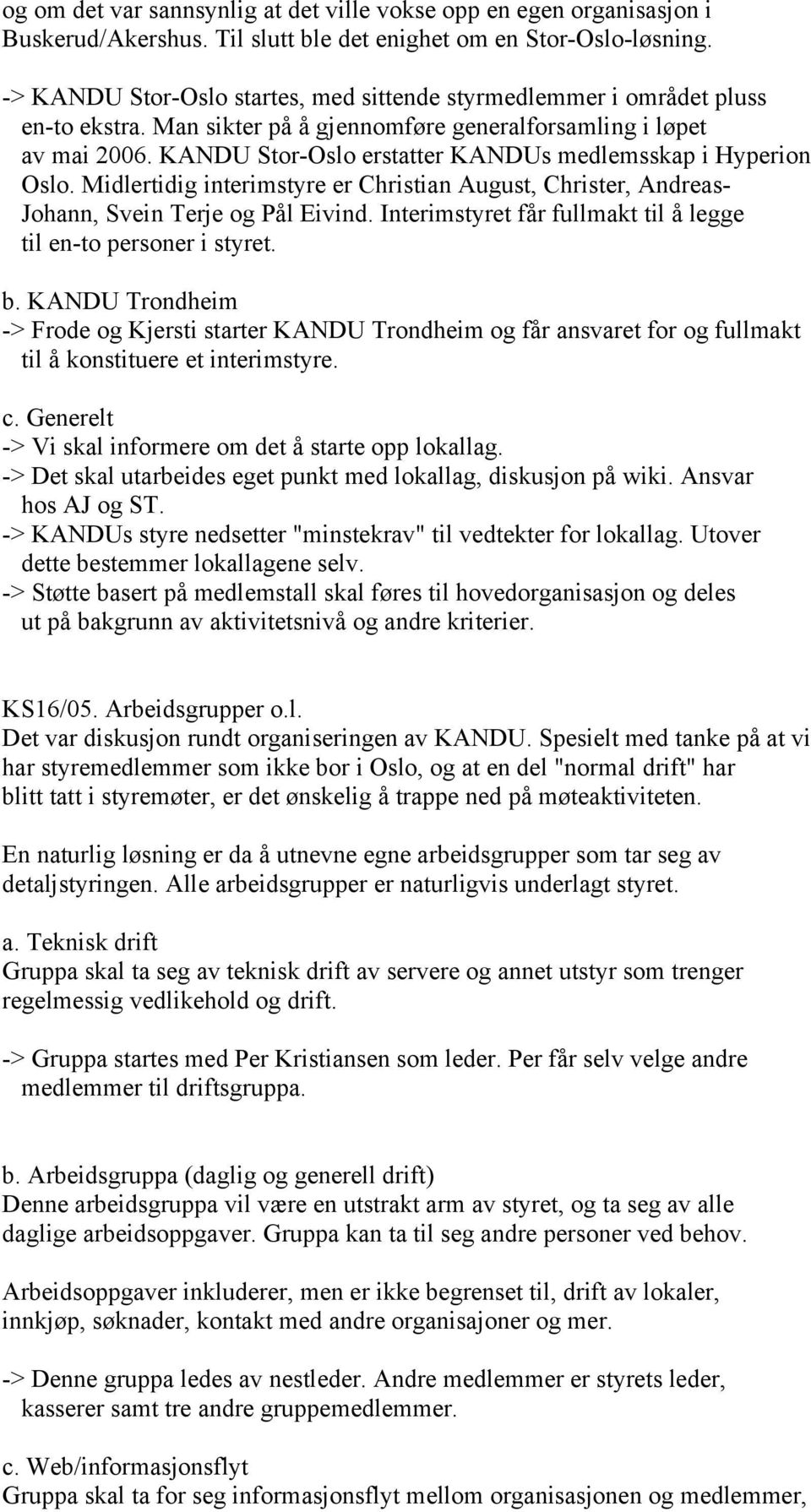 og om det var sannsynlig at det ville vokse opp en egen organisasjon i Buskerud/Akershus. Til slutt ble det enighet om en Stor-Oslo-løsning.

-> KANDU Stor-Oslo startes, med sittende styrmedlemmer i området pluss en-to ekstra. Man sikter på å gjennomføre generalforsamling i løpet av mai 2006. KANDU Stor-Oslo erstatter KANDUs medlemsskap i Hyperion Oslo. Midlertidig interimstyre er Christian August, Christer, Andreas-Johann, Svein Terje og Pål Eivind. Interimstyret får fullmakt til å legge til en-to personer i styret.

b. KANDU Trondheim
-> Frode og Kjersti starter KANDU Trondheim og får ansvaret for og fullmakt til å konstituere et interimstyre.

c. Generelt
-> Vi skal informere om det å starte opp lokallag.
-> Det skal utarbeides eget punkt med lokallag, diskusjon på wiki. Ansvar hos AJ og ST.
-> KANDUs styre nedsetter "minstekrav" til vedtekter for lokallag. Utover dette bestemmer lokallagene selv.
-> Støtte basert på medlemstall skal føres til hovedorganisasjon og deles ut på bakgrunn av aktivitetsnivå og andre kriterier.

KS16/05. Arbeidsgrupper o.l.
Det var diskusjon rundt organiseringen av KANDU. Spesielt med tanke på at vi har styremedlemmer som ikke bor i Oslo, og at en del "normal drift" har blitt tatt i styremøter, er det ønskelig å trappe ned på møteaktiviteten.

En naturlig løsning er da å utnevne egne arbeidsgrupper som tar seg av detaljstyringen. Alle arbeidsgrupper er naturligvis underlagt styret.

a. Teknisk drift
Gruppa skal ta seg av teknisk drift av servere og annet utstyr som trenger regelmessig vedlikehold og drift.

-> Gruppa startes med Per Kristiansen som leder. Per får selv velge andre medlemmer til driftsgruppa.

b. Arbeidsgruppa (daglig og generell drift)
Denne arbeidsgruppa vil være en utstrakt arm av styret, og ta seg av alle daglige arbeidsoppgaver. Gruppa kan ta til seg andre personer ved behov.

Arbeidsoppgaver inkluderer, men er ikke begrenset til, drift av lokaler, innkjøp, søknader, kontakt med andre organisajoner og mer.

-> Denne gruppa ledes av nestleder. Andre medlemmer er styrets leder, kasserer samt tre andre gruppemedlemmer.

c. Web/informasjonsflyt
Gruppa skal ta for seg informasjonsflyt mellom organisasjonen og medlemmer,